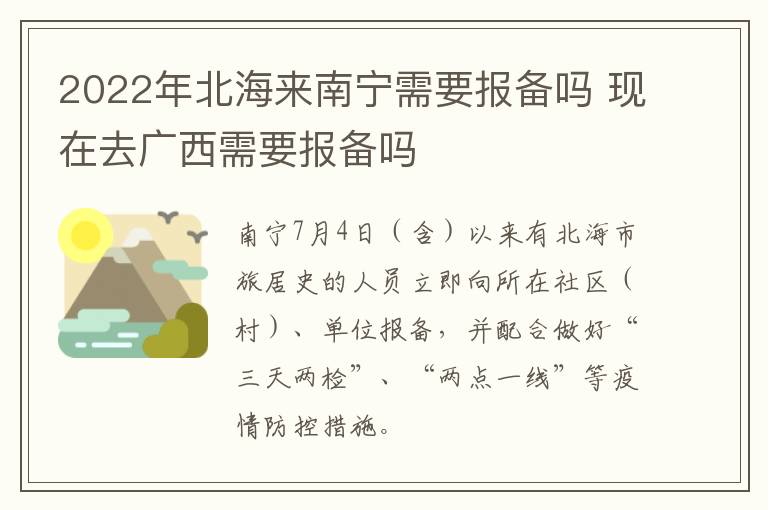 2022年北海来南宁需要报备吗 现在去广西需要报备吗

南宁7月4日（含）以来有北海市旅居史的人员立即向所在社区（村）、单位报备，并配合做好“三天两检”、“两点一线”等疫情防控措施。